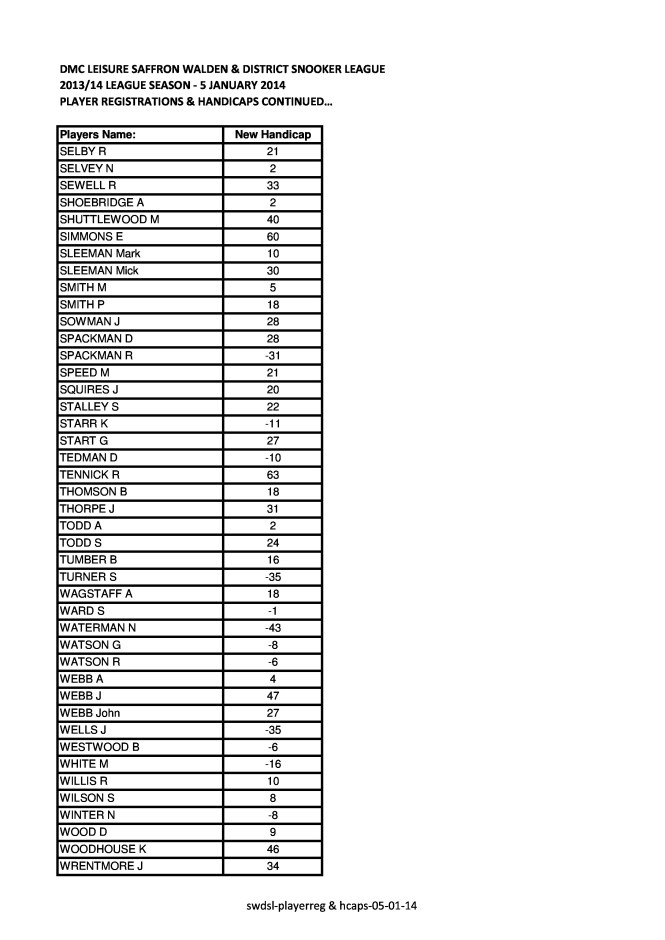 DMC LEISURE SAFFRON WALDEN & DISTRICT SNOOKER LEAGUE
2013/14 LEAGUE SEASON - 5 JANUARY 2014
PLAYER REGISTRATIONS & HANDICAPS CONTINUED...

| Players Name: | New Handicap |
|---|---|
| SELBY R | 21 |
| SELVEY N | 2 |
| SEWELL R | 33 |
| SHOEBRIDGE A | 2 |
| SHUTTLEWOOD M | 40 |
| SIMMONS E | 60 |
| SLEEMAN Mark | 10 |
| SLEEMAN Mick | 30 |
| SMITH M | 5 |
| SMITH P | 18 |
| SOWMAN J | 28 |
| SPACKMAN D | 28 |
| SPACKMAN R | -31 |
| SPEED M | 21 |
| SQUIRES J | 20 |
| STALLEY S | 22 |
| STARR K | -11 |
| START G | 27 |
| TEDMAN D | -10 |
| TENNICK R | 63 |
| THOMSON B | 18 |
| THORPE J | 31 |
| TODD A | 2 |
| TODD S | 24 |
| TUMBER B | 16 |
| TURNER S | -35 |
| WAGSTAFF A | 18 |
| WARD S | -1 |
| WATERMAN N | -43 |
| WATSON G | -8 |
| WATSON R | -6 |
| WEBB A | 4 |
| WEBB J | 47 |
| WEBB John | 27 |
| WELLS J | -35 |
| WESTWOOD B | -6 |
| WHITE M | -16 |
| WILLIS R | 10 |
| WILSON S | 8 |
| WINTER N | -8 |
| WOOD D | 9 |
| WOODHOUSE K | 46 |
| WRENTMORE J | 34 |

swdsl-playerreg & hcaps-05-01-14